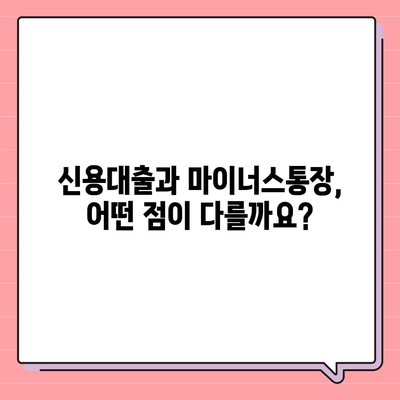 신용대출과 마이너스통장,
어떤 점이 다를까요?